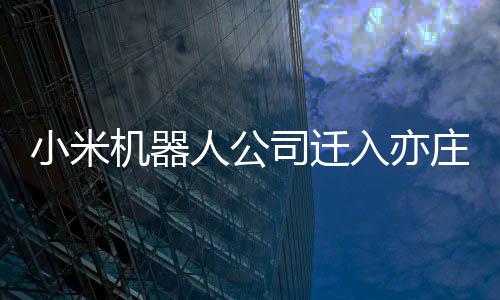 小米机器人公司迁入亦庄